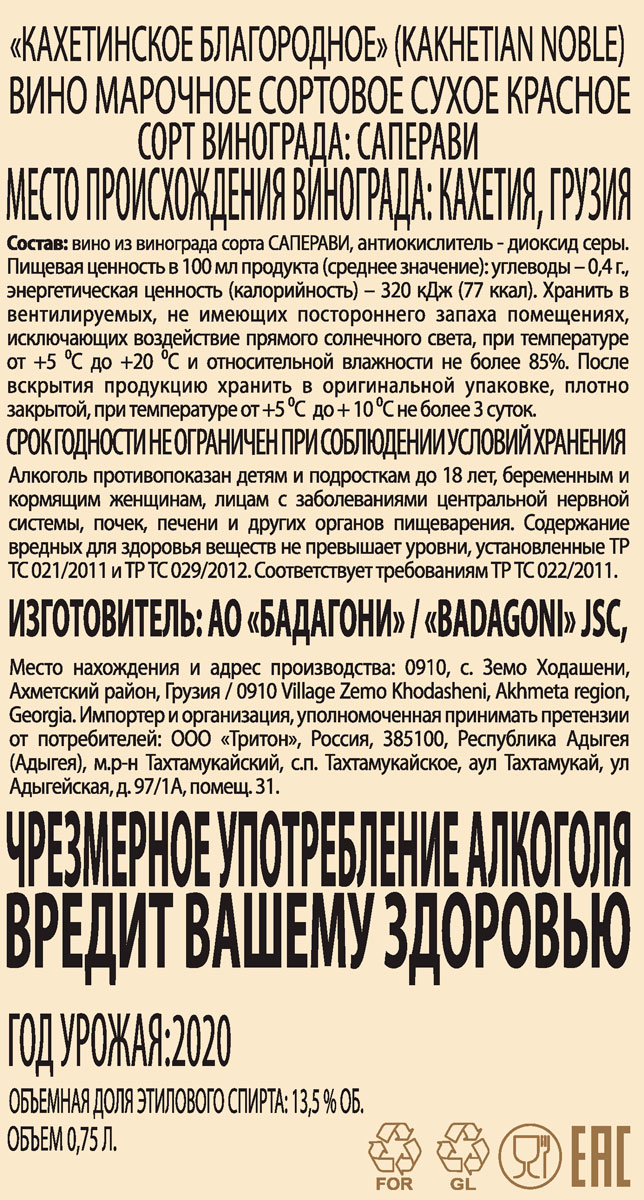 «КАХЕТИНСКОЕ БЛАГОРОДНОЕ» (KAKHETIAN NOBLE)
ВИНО МАРОЧНОЕ СОРТОВОЕ СУХОЕ КРАСНОЕ
СОРТ ВИНОГРАДА: САПЕРАВИ
МЕСТО ПРОИСХОЖДЕНИЯ ВИНОГРАДА: КАХЕТИЯ, ГРУЗИЯ

Состав: вино из винограда сорта САПЕРАВИ, антиокислитель - диоксид серы. Пищевая ценность в 100 мл продукта (среднее значение): углеводы – 0,4 г., энергетическая ценность (калорийность) – 320 кДж (77 ккал). Хранить в вентилируемых, не имеющих постороннего запаха помещениях, исключающих воздействие прямого солнечного света, при температуре от +5 °C до +20 °C и относительной влажности не более 85%. После вскрытия продукцию хранить в оригинальной упаковке, плотно закрытой, при температуре от +5 °C до + 10 °C не более 3 суток.

СРОК ГОДНОСТИ НЕ ОГРАНИЧЕН ПРИ СОБЛЮДЕНИИ УСЛОВИЙ ХРАНЕНИЯ

Алкоголь противопоказан детям и подросткам до 18 лет, беременным и кормящим женщинам, лицам с заболеваниями центральной нервной системы, почек, печени и других органов пищеварения. Содержание вредных для здоровья веществ не превышает уровни, установленные ТР ТС 021/2011 и ТР ТС 029/2012. Соответствует требованиям ТР ТС 022/2011.

ИЗГОТОВИТЕЛЬ: АО «БАДАГОНИ» / «BADAGONI» JSC,

Место нахождения и адрес производства: 0910, с. Земо Ходашени, Ахметский район, Грузия / 0910 Village Zemo Khodasheni, Akhmeta region, Georgia. Импортер и организация, уполномоченная принимать претензии от потребителей: ООО «Тритон», Россия, 385100, Республика Адыгея (Адыгея), м.р-н Тахтамукайский, с.п. Тахтамукайское, аул Тахтамукай, ул Адыгейская, д. 97/1А, помещ. 31.

ЧРЕЗМЕРНОЕ УПОТРЕБЛЕНИЕ АЛКОГОЛЯ
ВРЕДИТ ВАШЕМУ ЗДОРОВЬЮ

ГОД УРОЖАЯ:2020

ОБЪЕМНАЯ ДОЛЯ ЭТИЛОВОГО СПИРТА: 13,5 % ОБ.
ОБЪЕМ 0,75 Л.

FOR GL EAC